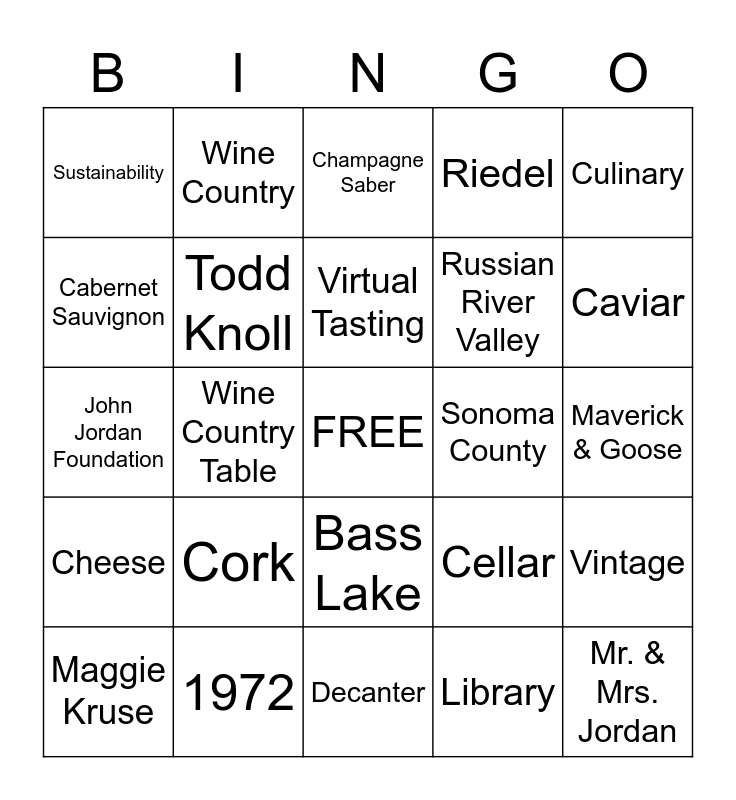 | B | I | N | G | O |
|---|---|---|---|---|
| Sustainability | Wine Country | Champagne Saber | Riedel | Culinary |
| Cabernet Sauvignon | Todd Knoll | Virtual Tasting | Russian River Valley | Caviar |
| John Jordan Foundation | Wine Country Table | FREE | Sonoma County | Maverick & Goose |
| Cheese | Cork | Bass Lake | Cellar | Vintage |
| Maggie Kruse | 1972 | Decanter | Library | Mr. & Mrs. Jordan |